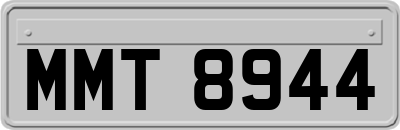 MMT 8944